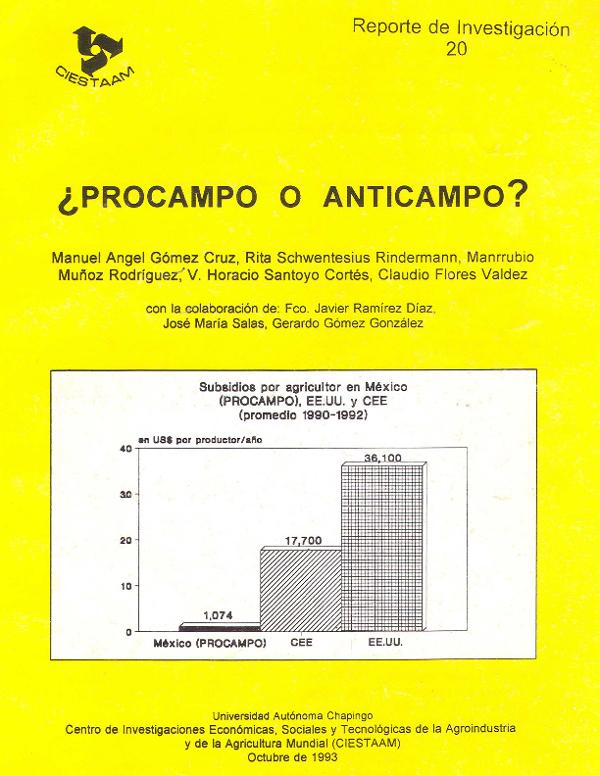 CIESTAAM

Reporte de Investigación
20

¿PROCAMPO O ANTICAMPO?

Manuel Angel Gómez Cruz, Rita Schwentesius Rindermann, Manrrubio Muñoz Rodríguez, V. Horacio Santoyo Cortés, Claudio Flores Valdez

con la colaboración de: Fco. Javier Ramírez Díaz, José María Salas, Gerardo Gómez González

Subsidios por agricultor en México (PROCAMPO), EE.UU. y CEE (promedio 1990-1992)

en US$ por productor/año

40
30
20
10
0

1,074
17,700
36,100

México (PROCAMPO)
CEE
EE.UU.

Universidad Autónoma Chapingo
Centro de Investigaciones Económicas, Sociales y Tecnológicas de la Agroindustria y de la Agricultura Mundial (CIESTAAM)
Octubre de 1993